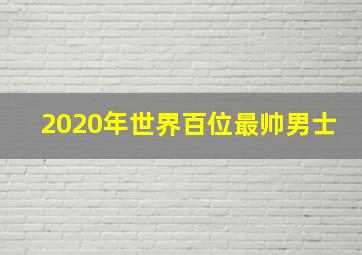 2020年世界百位最帅男士